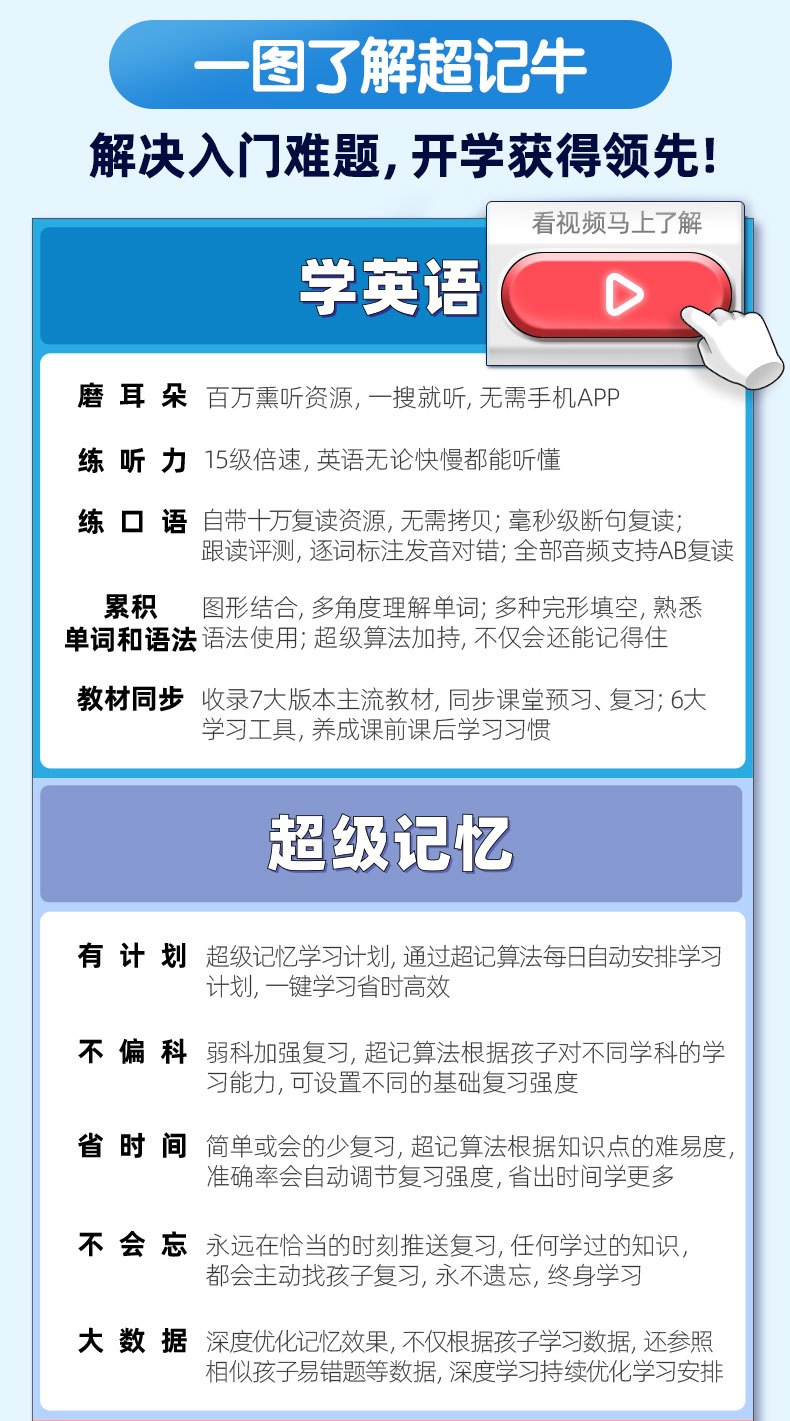 一图了解超记牛

解决入门难题，开学获得领先！

看视频马上了解

学英语

磨耳朵 百万熏听资源，一搜就听，无需手机APP

练听力 15级倍速，英语无论快慢都能听懂

练口语 自带十万复读资源，无需拷贝；毫秒级断句复读；跟读评测，逐词标注发音对错；全部音频支持AB复读

累积单词和语法 图形结合，多角度理解单词；多种完形填空，熟悉语法使用；超级算法加持，不仅会还能记得住

教材同步 收录7大版本主流教材，同步课堂预习、复习；6大学习工具，养成课前课后学习习惯

超级记忆

有计划 超级记忆学习计划，通过超记算法每日自动安排学习计划，一键学习省时高效

不偏科 弱科加强复习，超记算法根据孩子对不同学科的学习能力，可设置不同的基础复习强度

省时间 简单或会的少复习，超记算法根据知识点的难易度，准确率会自动调节复习强度，省出时间学更多

不会忘 永远在恰当的时刻推送复习，任何学过的知识，都会主动找孩子复习，永不遗忘，终身学习

大数据 深度优化记忆效果，不仅根据孩子学习数据，还参照相似孩子易错题等数据，深度学习持续优化学习安排